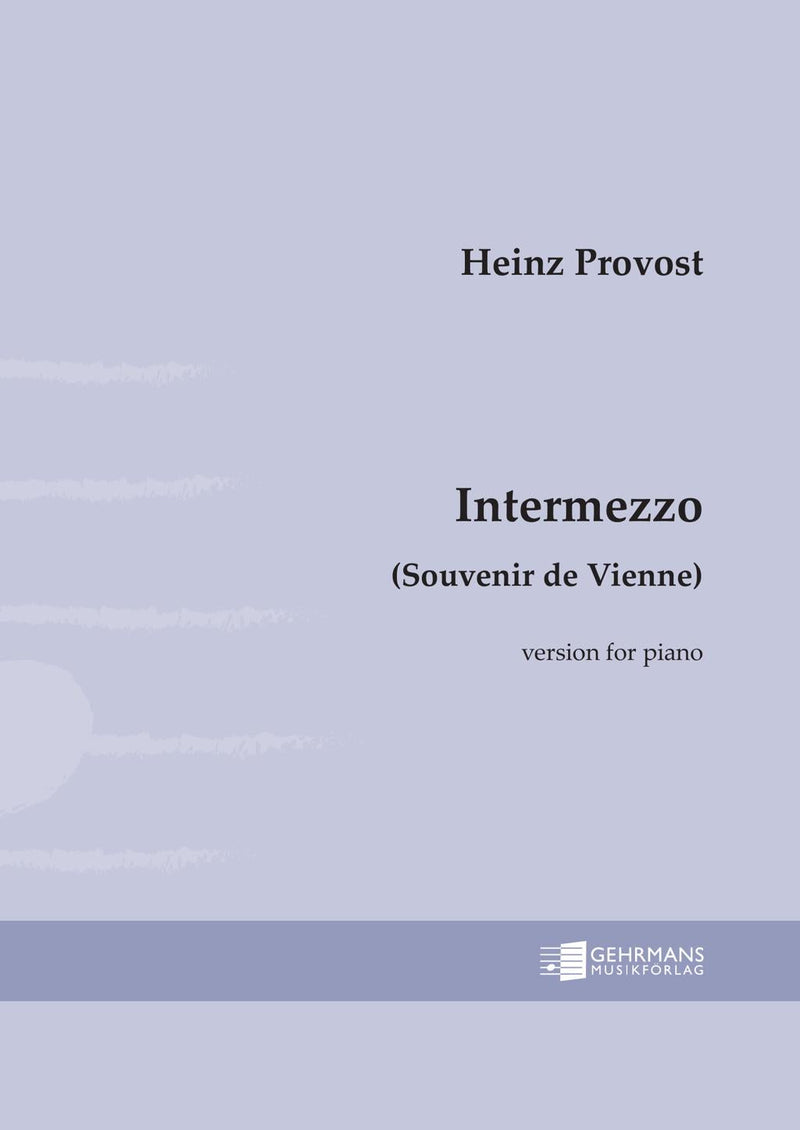 Heinz Provost

Intermezzo

(Souvenir de Vienne)

version for piano

GEHRMANS
MUSIKFÖRLAG